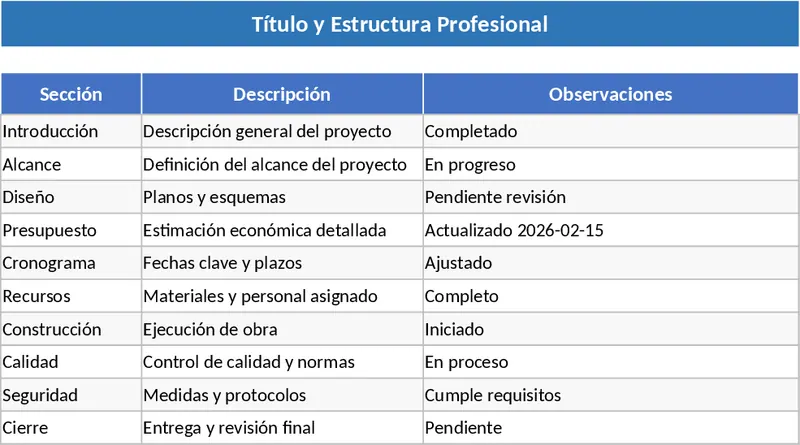 Título y Estructura Profesional

| Sección | Descripción | Observaciones |
|---|---|---|
| Introducción | Descripción general del proyecto | Completado |
| Alcance | Definición del alcance del proyecto | En progreso |
| Diseño | Planos y esquemas | Pendiente revisión |
| Presupuesto | Estimación económica detallada | Actualizado 2026-02-15 |
| Cronograma | Fechas clave y plazos | Ajustado |
| Recursos | Materiales y personal asignado | Completo |
| Construcción | Ejecución de obra | Iniciado |
| Calidad | Control de calidad y normas | En proceso |
| Seguridad | Medidas y protocolos | Cumple requisitos |
| Cierre | Entrega y revisión final | Pendiente |